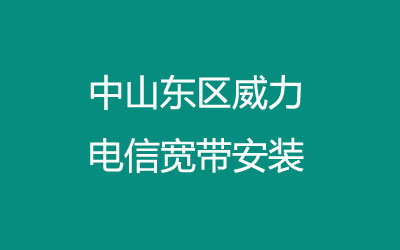 中山东区威力
电信宽带安装